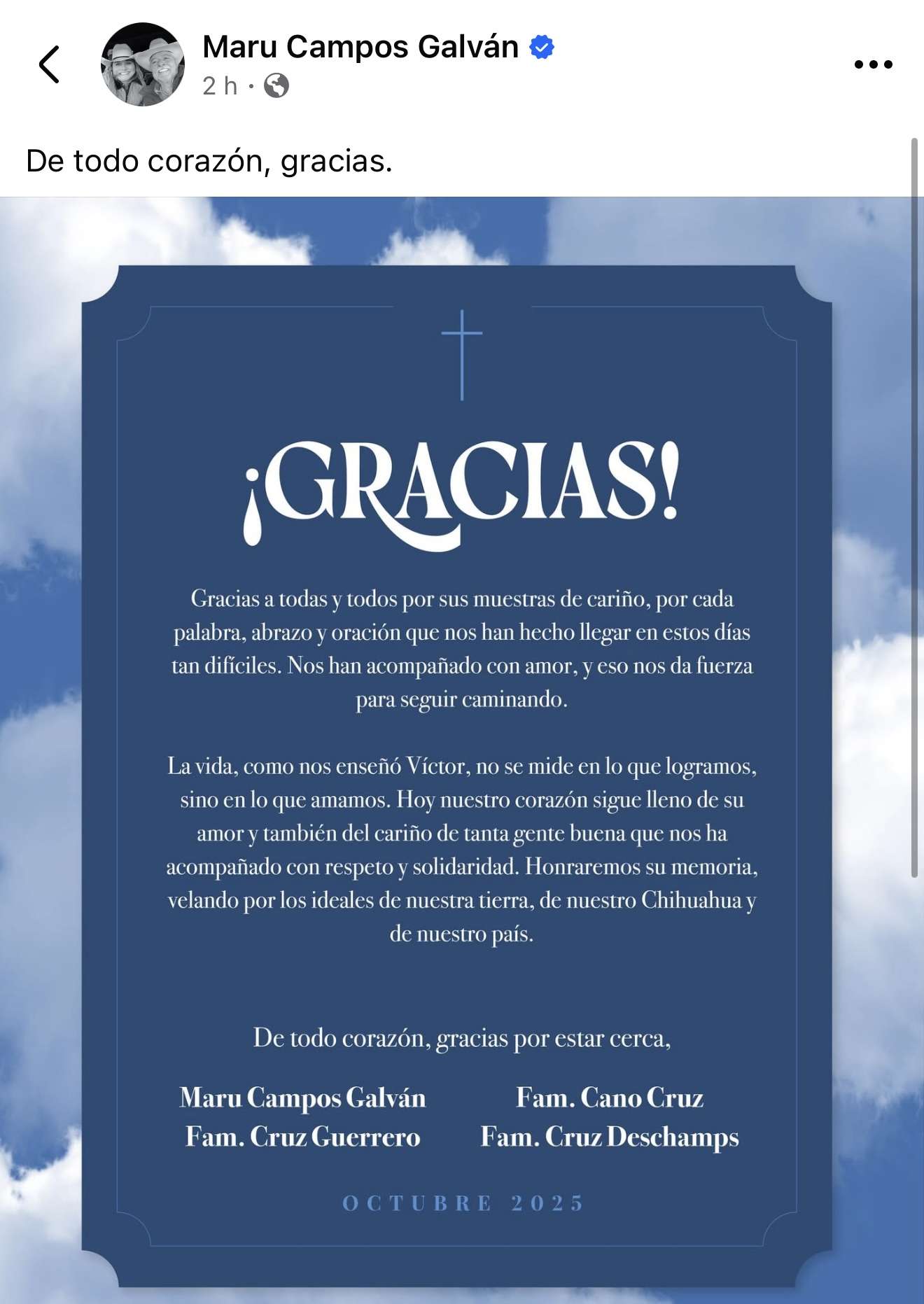 Maru Campos Galván

2 h ·

De todo corazón, gracias.

¡GRACIAS!

Gracias a todas y todos por sus muestras de cariño, por cada palabra, abrazo y oración que nos han hecho llegar en estos días tan difíciles. Nos han acompañado con amor, y eso nos da fuerza para seguir caminando.

La vida, como nos enseñó Víctor, no se mide en lo que logramos, sino en lo que amamos. Hoy nuestro corazón sigue lleno de su amor y también del cariño de tanta gente buena que nos ha acompañado con respeto y solidaridad. Honraremos su memoria, velando por los ideales de nuestra tierra, de nuestro Chihuahua y de nuestro país.

De todo corazón, gracias por estar cerca,

Maru Campos Galván
Fam. Cruz Guerrero

Fam. Cano Cruz
Fam. Cruz Deschamps

OCTUBRE 2025